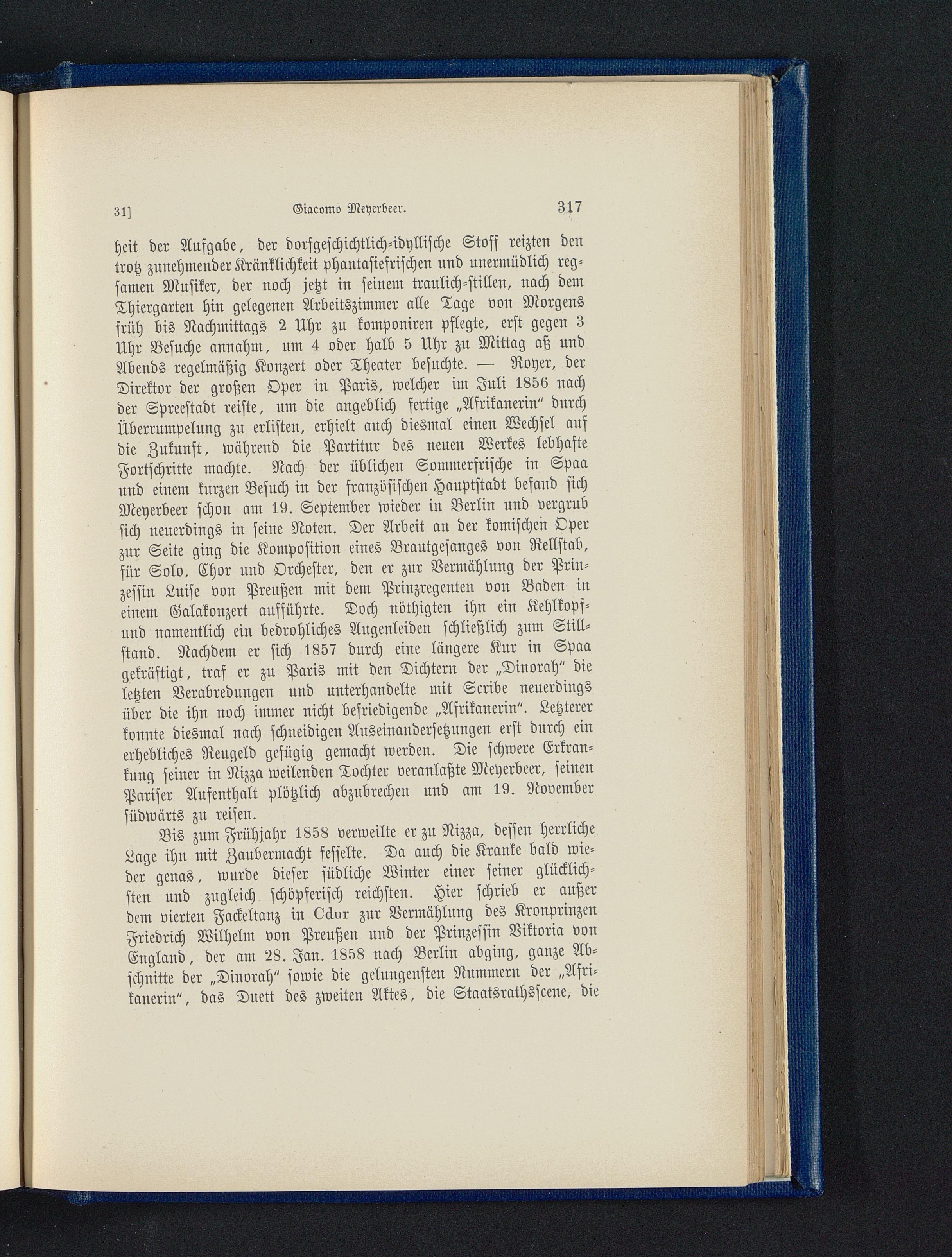 31] Giacomo Meyerbeer. 317

heit der Aufgabe, der dorfgeschichtlich-idyllische Stoff reizten den trotz zunehmender Kränklichkeit phantasiefrischen und unermüdlich regsamen Musiker, der noch jetzt in seinem traulich-stillen, nach dem Thiergarten hin gelegenen Arbeitszimmer alle Tage von Morgens früh bis Nachmittags 2 Uhr zu komponiren pflegte, erst gegen 3 Uhr Besuche annahm, um 4 oder halb 5 Uhr zu Mittag aß und Abends regelmäßig Konzert oder Theater besuchte. — Royer, der Direktor der großen Oper in Paris, welcher im Juli 1856 nach der Spreestadt reiste, um die angeblich fertige „Afrikanerin“ durch Überrumpelung zu erlisten, erhielt auch diesmal einen Wechsel auf die Zukunft, während die Partitur des neuen Werkes lebhafte Fortschritte machte. Nach der üblichen Sommerfrische in Spaa und einem kurzen Besuch in der französischen Hauptstadt befand sich Meyerbeer schon am 19. September wieder in Berlin und vergrub sich neuerdings in seine Noten. Der Arbeit an der komischen Oper zur Seite ging die Komposition eines Brautgesanges von Rellstab, für Solo, Chor und Orchester, den er zur Vermählung der Prinzessin Luise von Preußen mit dem Prinzregenten von Baden in einem Galakonzert aufführte. Doch nöthigten ihn ein Kehlkopf- und namentlich ein bedrohliches Augenleiden schließlich zum Stillstand. Nachdem er sich 1857 durch eine längere Kur in Spaa gekräftigt, traf er zu Paris mit den Dichtern der „Dinorah“ die letzten Verabredungen und unterhandelte mit Scribe neuerdings über die ihn noch immer nicht befriedigende „Afrikanerin“. Letzterer konnte diesmal nach schneidigen Auseinandersetzungen erst durch ein erhebliches Reugeld gefügig gemacht werden. Die schwere Erkrankung seiner in Nizza weilenden Tochter veranlaßte Meyerbeer, seinen Pariser Aufenthalt plötzlich abzubrechen und am 19. November südwärts zu reisen.

Bis zum Frühjahr 1858 verweilte er zu Nizza, dessen herrliche Lage ihn mit Zaubermacht fesselte. Da auch die Kranke bald wieder genas, wurde dieser südliche Winter einer seiner glücklichsten und zugleich schöpferisch reichsten. Hier schrieb er außer dem vierten Fackeltanz in Cdur zur Vermählung des Kronprinzen Friedrich Wilhelm von Preußen und der Prinzessin Viktoria von England, der am 28. Jan. 1858 nach Berlin abging, ganze Abschnitte der „Dinorah“ sowie die gelungensten Nummern der „Afrikanerin“, das Duett des zweiten Aktes, die Staatsrathsscene, die